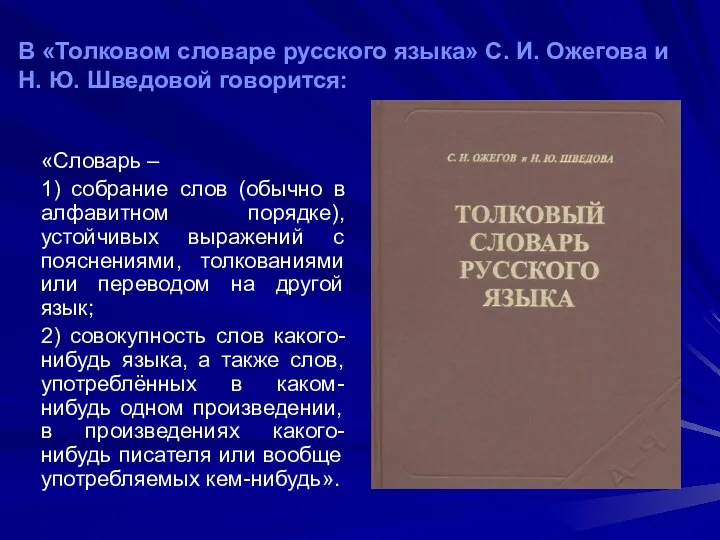 В «Толковом словаре русского языка» С. И. Ожегова и Н. Ю. Шведовой говорится:

«Словарь –

1) собрание слов (обычно в алфавитном порядке), устойчивых выражений с пояснениями, толкованиями или переводом на другой язык;

2) совокупность слов какого-нибудь языка, а также слов, употреблённых в каком-нибудь одном произведении, в произведениях какого-нибудь писателя или вообще употребляемых кем-нибудь».

С. И. ОЖЕГОВ и Н. Ю. ШВЕДОВА

ТОЛКОВЫЙ СЛОВАРЬ РУССКОГО ЯЗЫКА

А–Я